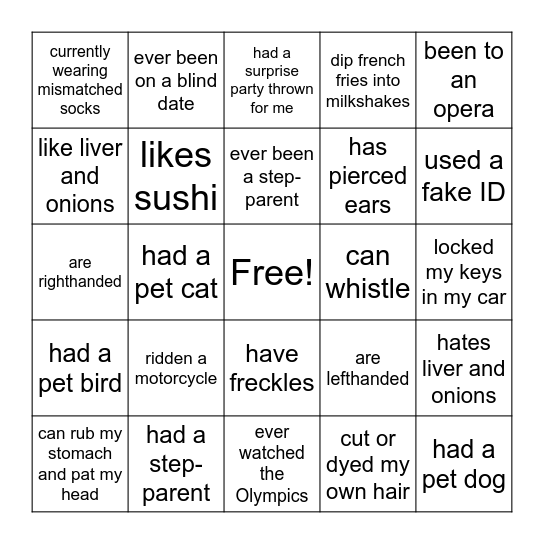 | currently wearing mismatched socks | ever been on a blind date | had a surprise party thrown for me | dip french fries into milkshakes | been to an opera |
|---|---|---|---|---|
| like liver and onions | likes sushi | ever been a step-parent | has pierced ears | used a fake ID |
| are righthanded | had a pet cat | Free! | can whistle | locked my keys in my car |
| had a pet bird | ridden a motorcycle | have freckles | are lefthanded | hates liver and onions |
| can rub my stomach and pat my head | had a step-parent | ever watched the Olympics | cut or dyed my own hair | had a pet dog |